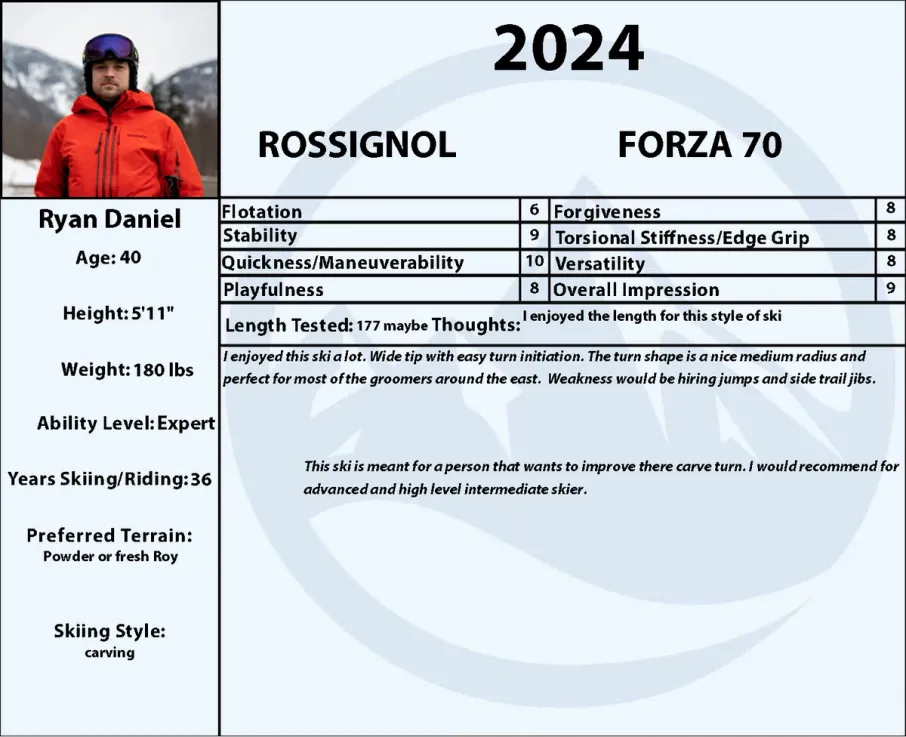 2024

ROSSIGNOL FORZA 70

Ryan Daniel

Age: 40

Height: 5'11"

Weight: 180 lbs

Ability Level: Expert

Years Skiing/Riding: 36

Preferred Terrain:
Powder or fresh Roy

Skiing Style:
carving

| Flotation | 6 | Forgiveness | 8 |
|---|---|---|---|
| Stability | 9 | Torsional Stiffness/Edge Grip | 8 |
| Quickness/Maneuverability | 10 | Versatility | 8 |
| Playfulness | 8 | Overall Impression | 9 |

Length Tested: 177 maybe Thoughts: I enjoyed the length for this style of ski

I enjoyed this ski a lot. Wide tip with easy turn initiation. The turn shape is a nice medium radius and perfect for most of the groomers around the east. Weakness would be hiring jumps and side trail jibs.

This ski is meant for a person that wants to improve there carve turn. I would recommend for advanced and high level intermediate skier.